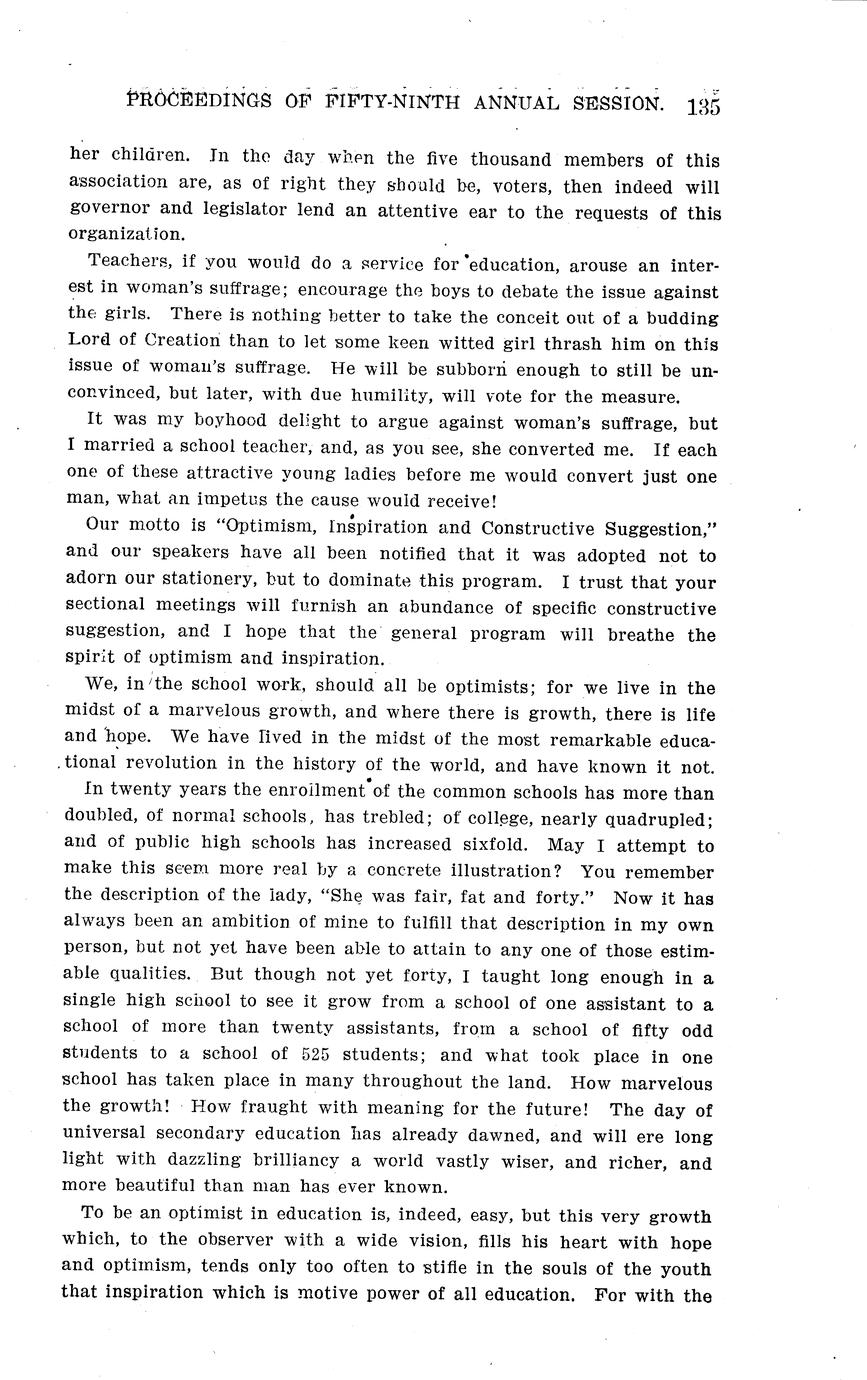 PROCEEDINGS OF FIFTY-NINTH ANNUAL SESSION. 135

her children. In the day when the five thousand members of this association are, as of right they should be, voters, then indeed will governor and legislator lend an attentive ear to the requests of this organization.

Teachers, if you would do a service for education, arouse an interest in woman's suffrage; encourage the boys to debate the issue against the girls. There is nothing better to take the conceit out of a budding Lord of Creation than to let some keen witted girl thrash him on this issue of woman's suffrage. He will be subborn enough to still be unconvinced, but later, with due humility, will vote for the measure.

It was my boyhood delight to argue against woman's suffrage, but I married a school teacher, and, as you see, she converted me. If each one of these attractive young ladies before me would convert just one man, what an impetus the cause would receive!

Our motto is "Optimism, Inspiration and Constructive Suggestion," and our speakers have all been notified that it was adopted not to adorn our stationery, but to dominate this program. I trust that your sectional meetings will furnish an abundance of specific constructive suggestion, and I hope that the general program will breathe the spirit of optimism and inspiration.

We, in the school work, should all be optimists; for we live in the midst of a marvelous growth, and where there is growth, there is life and hope. We have lived in the midst of the most remarkable educational revolution in the history of the world, and have known it not.

In twenty years the enrollment of the common schools has more than doubled, of normal schools, has trebled; of college, nearly quadrupled; and of public high schools has increased sixfold. May I attempt to make this seem more real by a concrete illustration? You remember the description of the lady, "She was fair, fat and forty." Now it has always been an ambition of mine to fulfill that description in my own person, but not yet have been able to attain to any one of those estimable qualities. But though not yet forty, I taught long enough in a single high school to see it grow from a school of one assistant to a school of more than twenty assistants, from a school of fifty odd students to a school of 525 students; and what took place in one school has taken place in many throughout the land. How marvelous the growth! How fraught with meaning for the future! The day of universal secondary education has already dawned, and will ere long light with dazzling brilliancy a world vastly wiser, and richer, and more beautiful than man has ever known.

To be an optimist in education is, indeed, easy, but this very growth which, to the observer with a wide vision, fills his heart with hope and optimism, tends only too often to stifle in the souls of the youth that inspiration which is motive power of all education. For with the